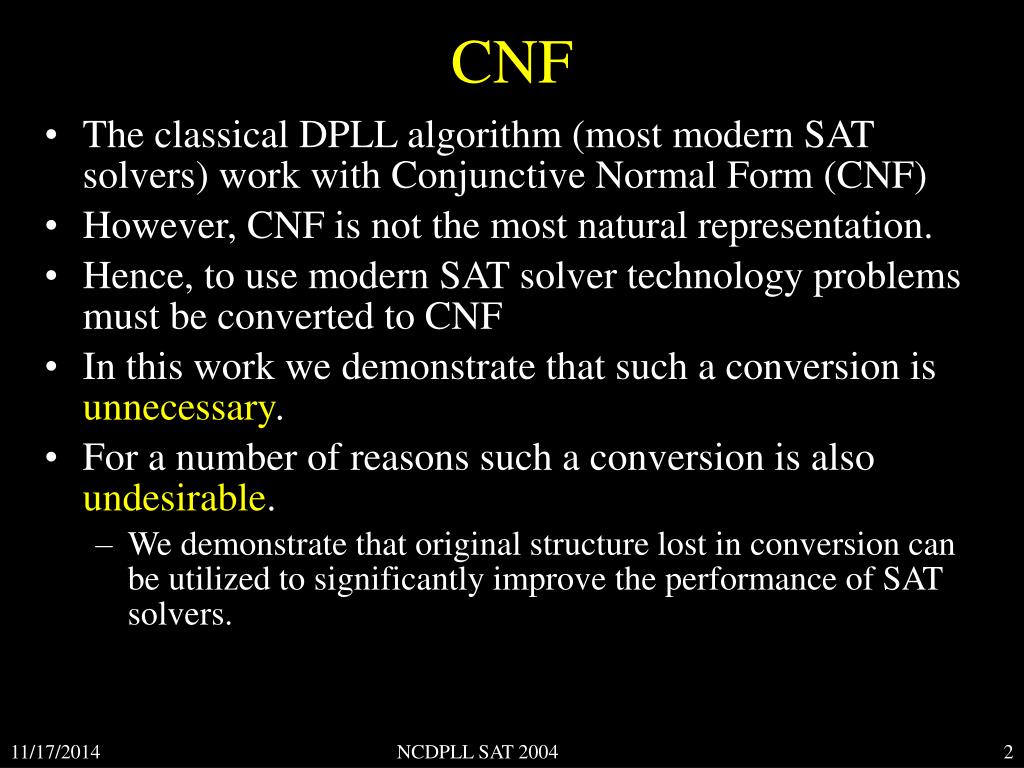 CNF

• The classical DPLL algorithm (most modern SAT solvers) work with Conjunctive Normal Form (CNF)
• However, CNF is not the most natural representation.
• Hence, to use modern SAT solver technology problems must be converted to CNF
• In this work we demonstrate that such a conversion is unnecessary.
• For a number of reasons such a conversion is also undesirable.
– We demonstrate that original structure lost in conversion can be utilized to significantly improve the performance of SAT solvers.

11/17/2014

NCDPLL SAT 2004

2